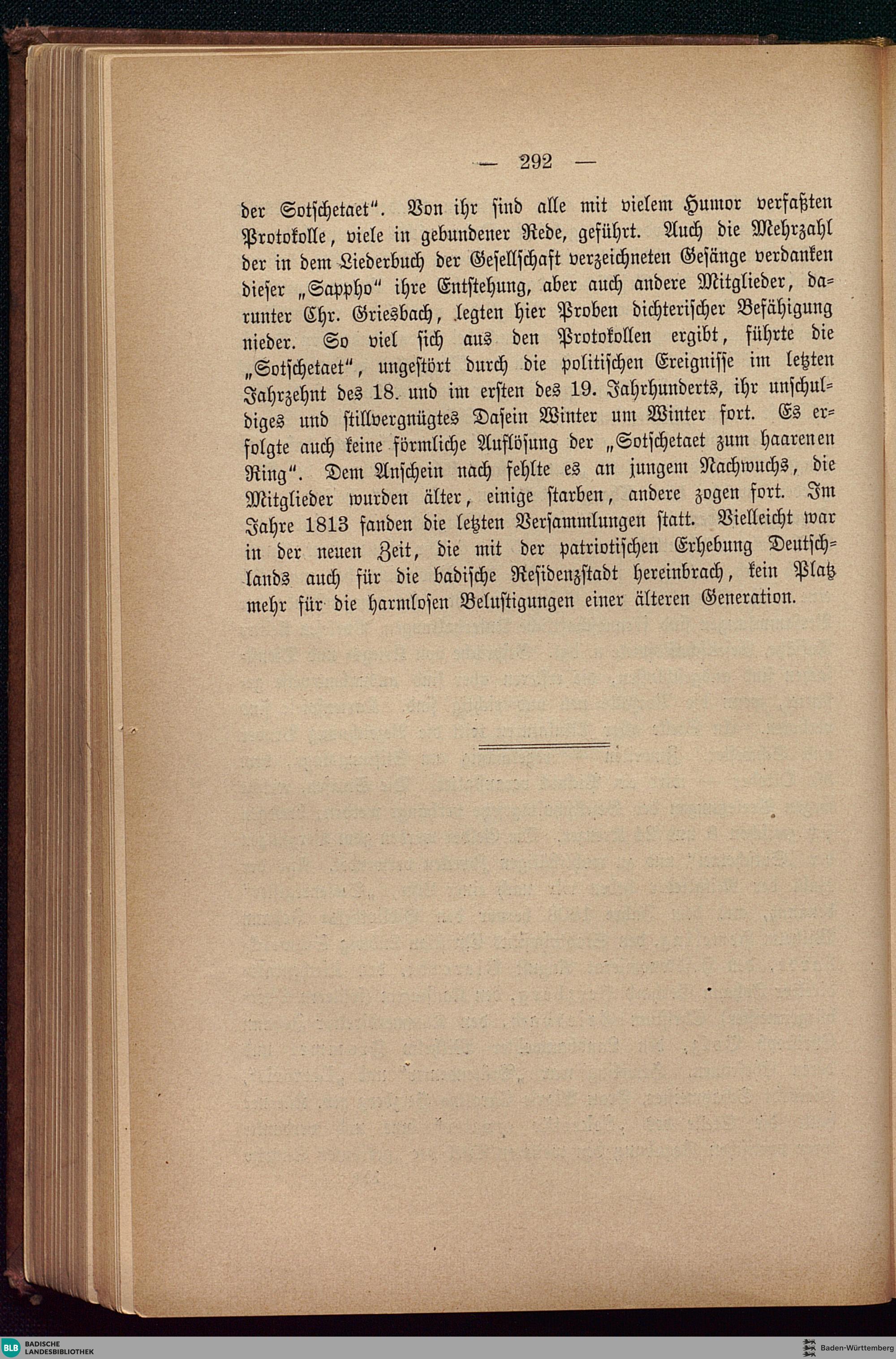 — 292 —

der Sotschetaet". Von ihr sind alle mit vielem Humor verfaßten Protokolle, viele in gebundener Rede, geführt. Auch die Mehrzahl der in dem Liederbuch der Gesellschaft verzeichneten Gesänge verdanken dieser „Sappho" ihre Entstehung, aber auch andere Mitglieder, darunter Chr. Griesbach, legten hier Proben dichterischer Befähigung nieder. So viel sich aus den Protokollen ergibt, führte die „Sotschetaet", ungestört durch die politischen Ereignisse im letzten Jahrzehnt des 18. und im ersten des 19. Jahrhunderts, ihr unschuldiges und stillvergnügtes Dasein Winter um Winter fort. Es erfolgte auch keine förmliche Auflösung der „Sotschetaet zum haarenen Ring". Dem Anschein nach fehlte es an jungem Nachwuchs, die Mitglieder wurden älter, einige starben, andere zogen fort. Im Jahre 1813 fanden die letzten Versammlungen statt. Vielleicht war in der neuen Zeit, die mit der patriotischen Erhebung Deutschlands auch für die badische Residenzstadt hereinbrach, kein Platz mehr für die harmlosen Belustigungen einer älteren Generation.

BLB BADISCHE LANDESBIBLIOTHEK

Baden-Württemberg